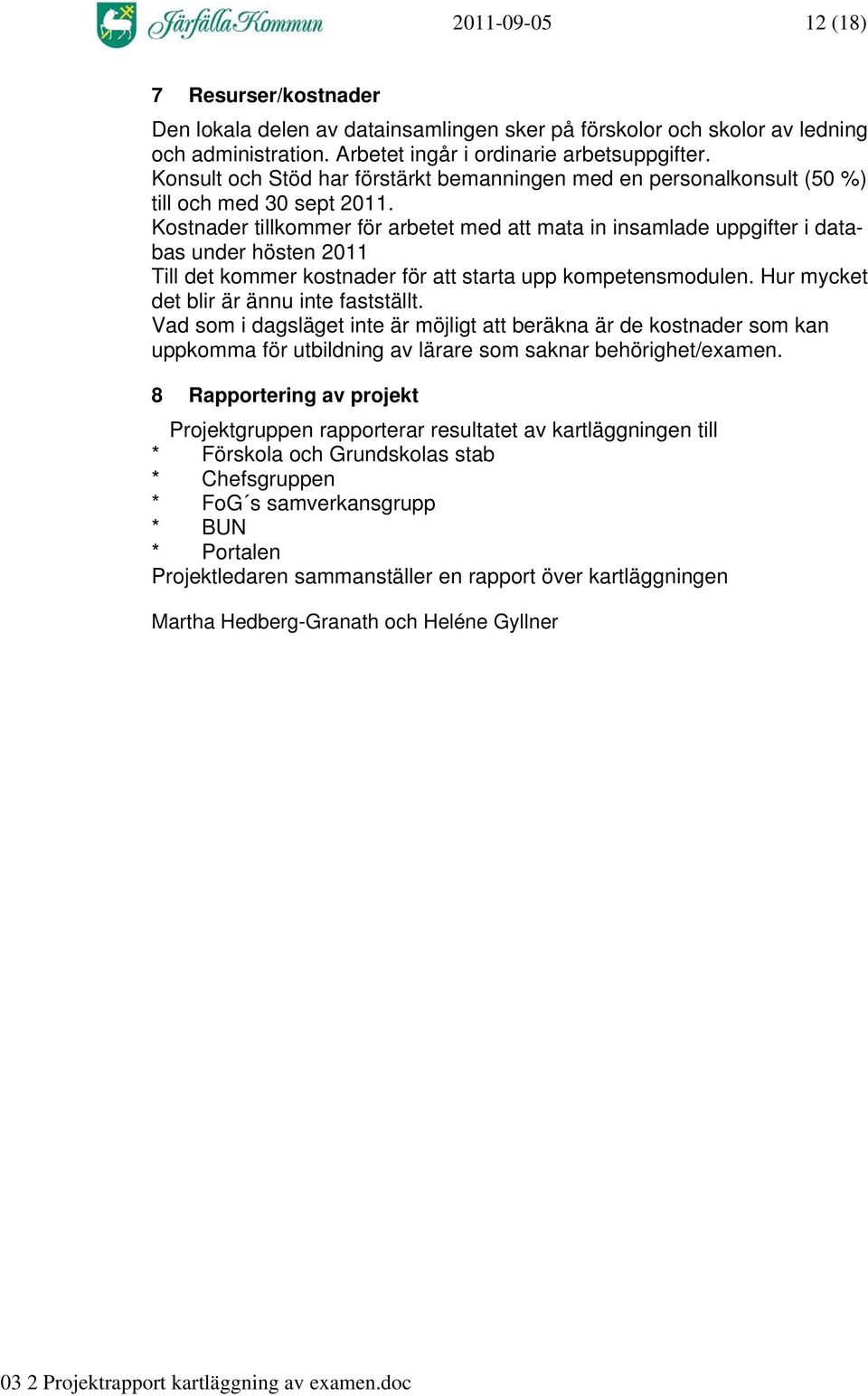 Järfälla Kommun 2011-09-05 12 (18)

7 Resurser/kostnader

Den lokala delen av datainsamlingen sker på förskolor och skolor av ledning och administration. Arbetet ingår i ordinarie arbetsuppgifter.
Konsult och Stöd har förstärkt bemanningen med en personalkonsult (50 %) till och med 30 sept 2011.
Kostnader tillkommer för arbetet med att mata in insamlade uppgifter i databas under hösten 2011
Till det kommer kostnader för att starta upp kompetensmodulen. Hur mycket det blir är ännu inte fastställt.
Vad som i dagsläget inte är möjligt att beräkna är de kostnader som kan uppkomma för utbildning av lärare som saknar behörighet/examen.

8 Rapportering av projekt

Projektgruppen rapporterar resultatet av kartläggningen till
* Förskola och Grundskolas stab
* Chefsgruppen
* FoG´s samverkansgrupp
* BUN
* Portalen
Projektledaren sammanställer en rapport över kartläggningen

Martha Hedberg-Granath och Heléne Gyllner

03 2 Projektrapport kartläggning av examen.doc